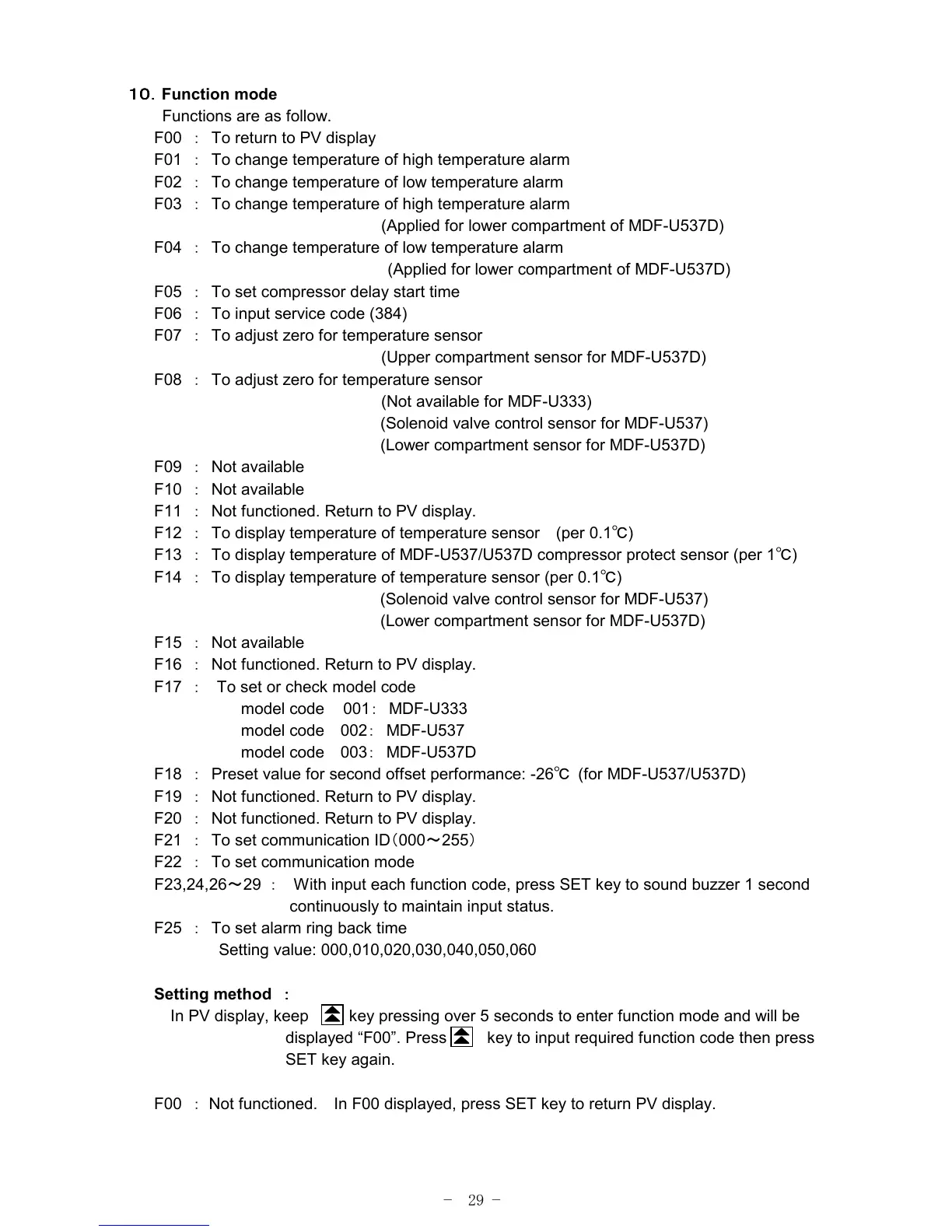 10. Function mode

Functions are as follow.

F00 : To return to PV display
F01 : To change temperature of high temperature alarm
F02 : To change temperature of low temperature alarm
F03 : To change temperature of high temperature alarm
(Applied for lower compartment of MDF-U537D)
F04 : To change temperature of low temperature alarm
(Applied for lower compartment of MDF-U537D)
F05 : To set compressor delay start time
F06 : To input service code (384)
F07 : To adjust zero for temperature sensor
(Upper compartment sensor for MDF-U537D)
F08 : To adjust zero for temperature sensor
(Not available for MDF-U333)
(Solenoid valve control sensor for MDF-U537)
(Lower compartment sensor for MDF-U537D)
F09 : Not available
F10 : Not available
F11 : Not functioned. Return to PV display.
F12 : To display temperature of temperature sensor (per 0.1℃)
F13 : To display temperature of MDF-U537/U537D compressor protect sensor (per 1℃)
F14 : To display temperature of temperature sensor (per 0.1℃)
(Solenoid valve control sensor for MDF-U537)
(Lower compartment sensor for MDF-U537D)
F15 : Not available
F16 : Not functioned. Return to PV display.
F17 : To set or check model code
model code 001: MDF-U333
model code 002: MDF-U537
model code 003: MDF-U537D
F18 : Preset value for second offset performance: -26℃ (for MDF-U537/U537D)
F19 : Not functioned. Return to PV display.
F20 : Not functioned. Return to PV display.
F21 : To set communication ID(000～255)
F22 : To set communication mode
F23,24,26～29 : With input each function code, press SET key to sound buzzer 1 second continuously to maintain input status.
F25 : To set alarm ring back time
Setting value: 000,010,020,030,040,050,060

Setting method :
In PV display, keep key pressing over 5 seconds to enter function mode and will be displayed “F00”. Press key to input required function code then press SET key again.

F00 : Not functioned. In F00 displayed, press SET key to return PV display.

- 29 -